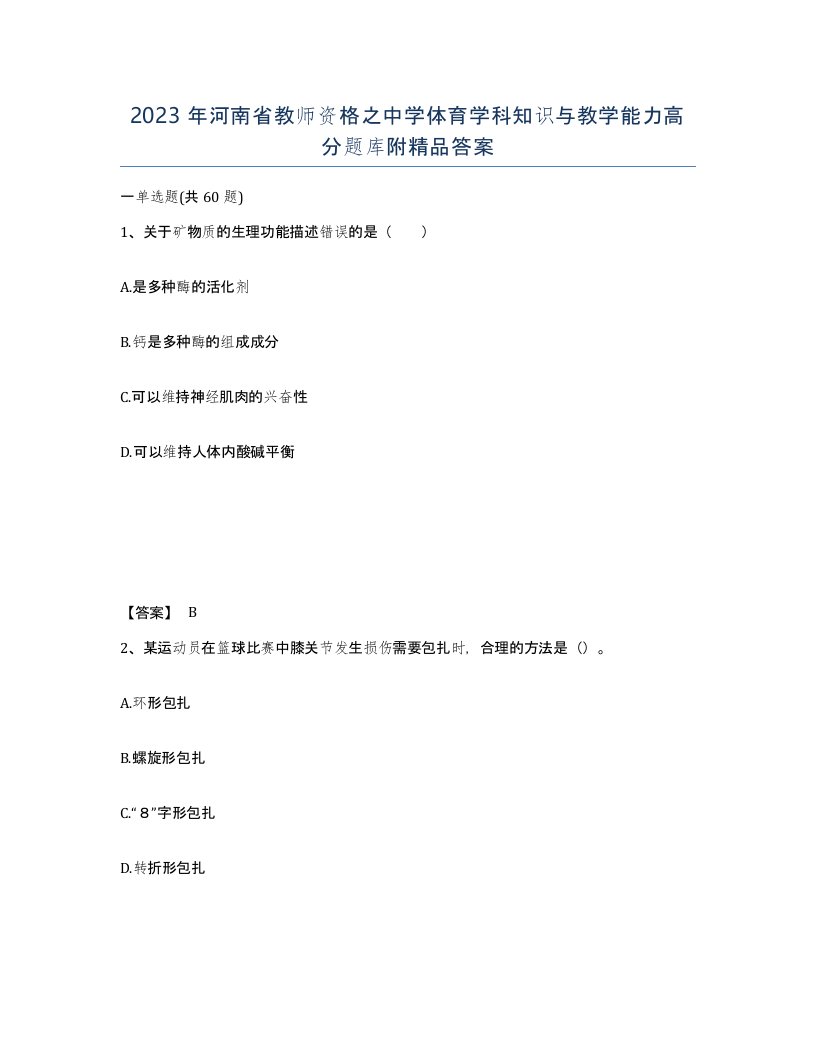 2023 年河南省教师资格之中学体育学科知识与教学能力高分题库附精品答案

一单选题(共 60 题)

1、关于矿物质的生理功能描述错误的是（　　）

A.是多种酶的活化剂

B.钙是多种酶的组成成分

C.可以维持神经肌肉的兴奋性

D.可以维持人体内酸碱平衡

【答案】 B

2、某运动员在篮球比赛中膝关节发生损伤需要包扎时，合理的方法是（）。

A.环形包扎

B.螺旋形包扎

C.“8”字形包扎

D.转折形包扎